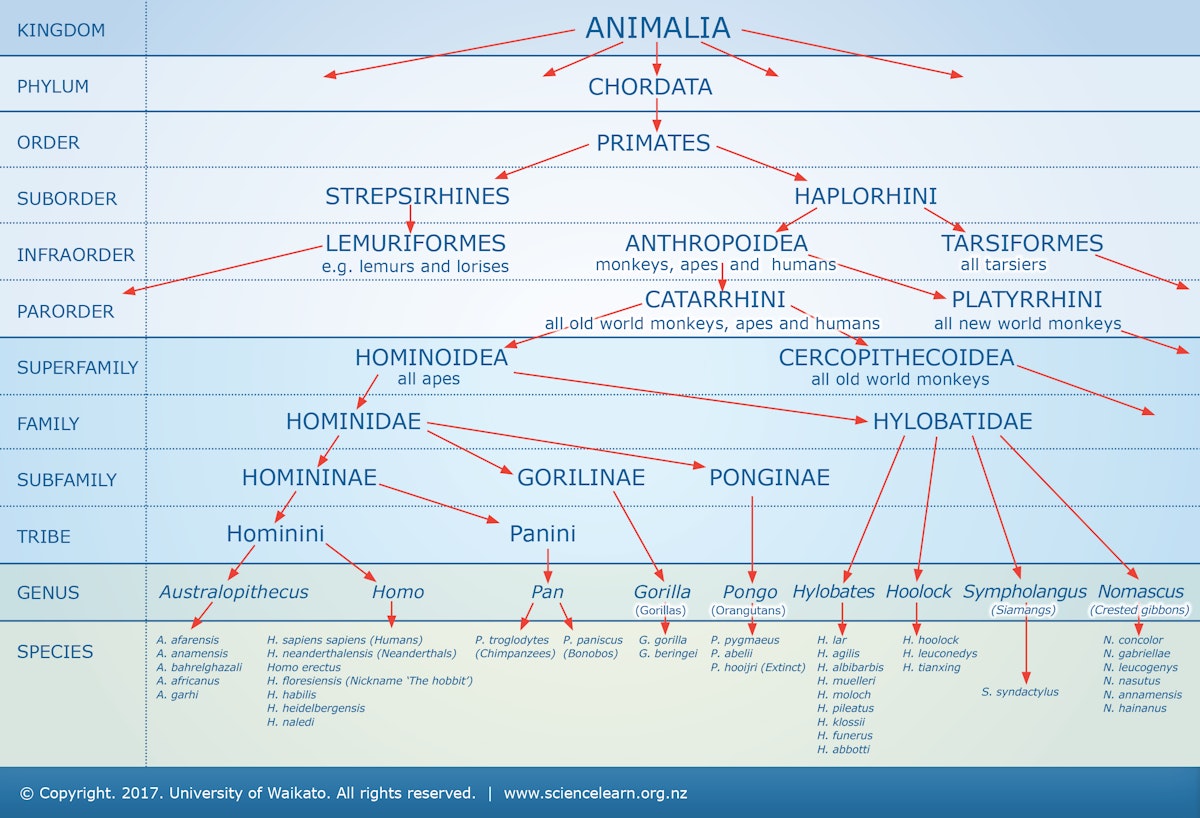 KINGDOM
ANIMALIA

PHYLUM
CHORDATA

ORDER
PRIMATES

SUBORDER
STREPSIRHINES
HAPLORHINI

INFRAORDER
LEMURIFORMES
e.g. lemurs and lorises
ANTHROPOIDEA
monkeys, apes and humans
TARSIFORMES
all tarsiers

PARORDER
CATARRHINI
all old world monkeys, apes and humans
PLATYRRHINI
all new world monkeys

SUPERFAMILY
HOMINOIDEA
all apes
CERCOPITHECOIDEA
all old world monkeys

FAMILY
HOMINIDAE
HYLOBATIDAE

SUBFAMILY
HOMININAE
GORILINAE
PONGINAE

TRIBE
Hominini
Panini

GENUS
Australopithecus
Homo
Pan
Gorilla
(Gorillas)
Pongo
(Orangutans)
Hylobates
Hoolock
Sympholangus
(Siamangs)
Nomascus
(Crested gibbons)

SPECIES
A. afarensis
A. anamensis
A. bahrelghazali
A. africanus
A. garhi

H. sapiens sapiens (Humans)
H. neanderthalensis (Neanderthals)
Homo erectus
H. floresiensis (Nickname 'The hobbit')
H. habilis
H. heidelbergensis
H. naledi

P. troglodytes
(Chimpanzees)
P. paniscus
(Bonobos)

G. gorilla
G. beringei

P. pygmaeus
P. abelii
P. hooijri (Extinct)

H. lar
H. agilis
H. albibarbis
H. muelleri
H. moloch
H. pileatus
H. klossii
H. funerus
H. abbotti

H. hoolock
H. leuconedys
H. tianxing

S. syndactylus

N. concolor
N. gabriellae
N. leucogenys
N. nasutus
N. annamensis
N. hainanus

© Copyright. 2017. University of Waikato. All rights reserved. | www.sciencelearn.org.nz